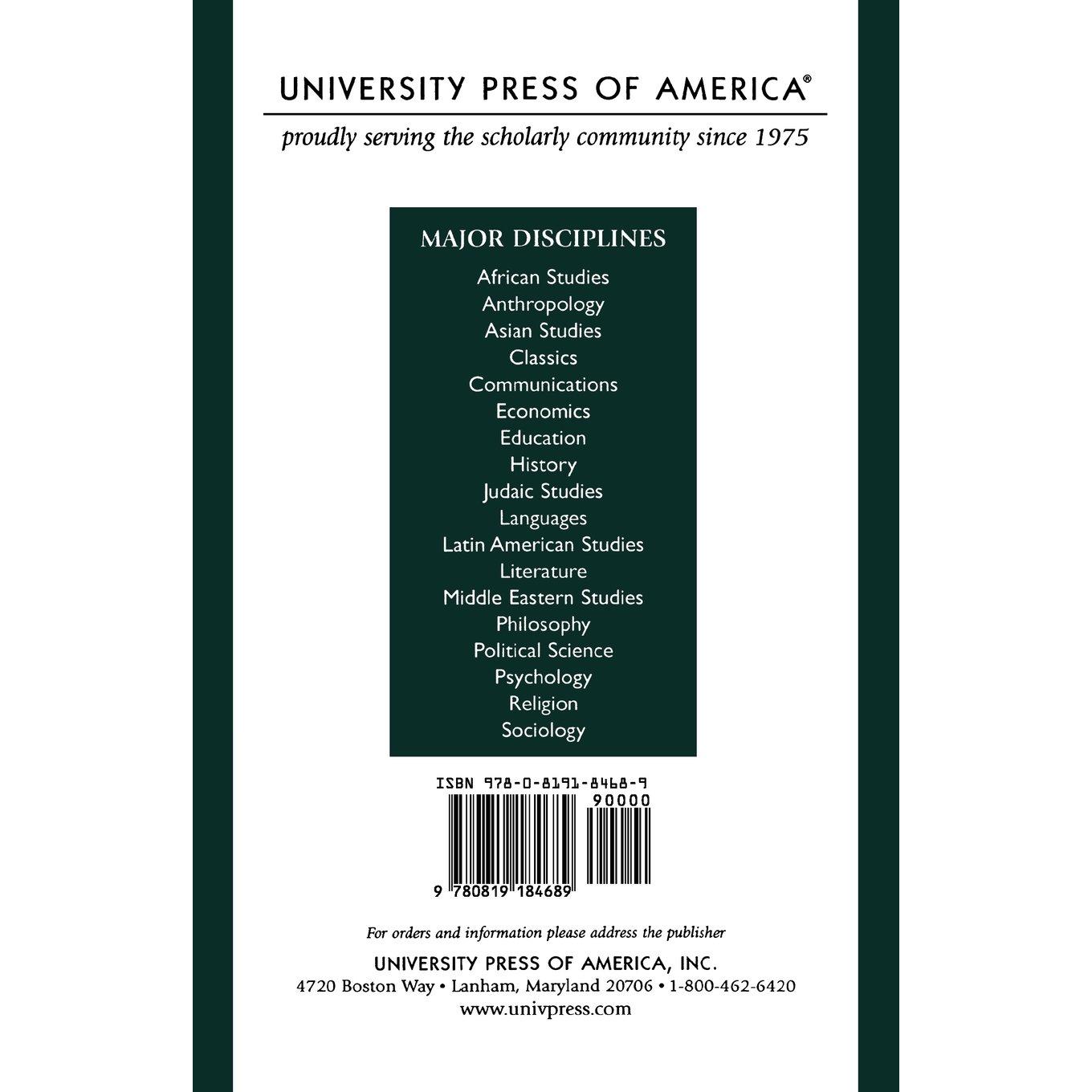 UNIVERSITY PRESS OF AMERICA®

proudly serving the scholarly community since 1975

MAJOR DISCIPLINES

African Studies
Anthropology
Asian Studies
Classics
Communications
Economics
Education
History
Judaic Studies
Languages
Latin American Studies
Literature
Middle Eastern Studies
Philosophy
Political Science
Psychology
Religion
Sociology

ISBN 978-0-8191-8468-9
90000
9 780819 184689

For orders and information please address the publisher

UNIVERSITY PRESS OF AMERICA, INC.
4720 Boston Way • Lanham, Maryland 20706 • 1-800-462-6420
www.univpress.com